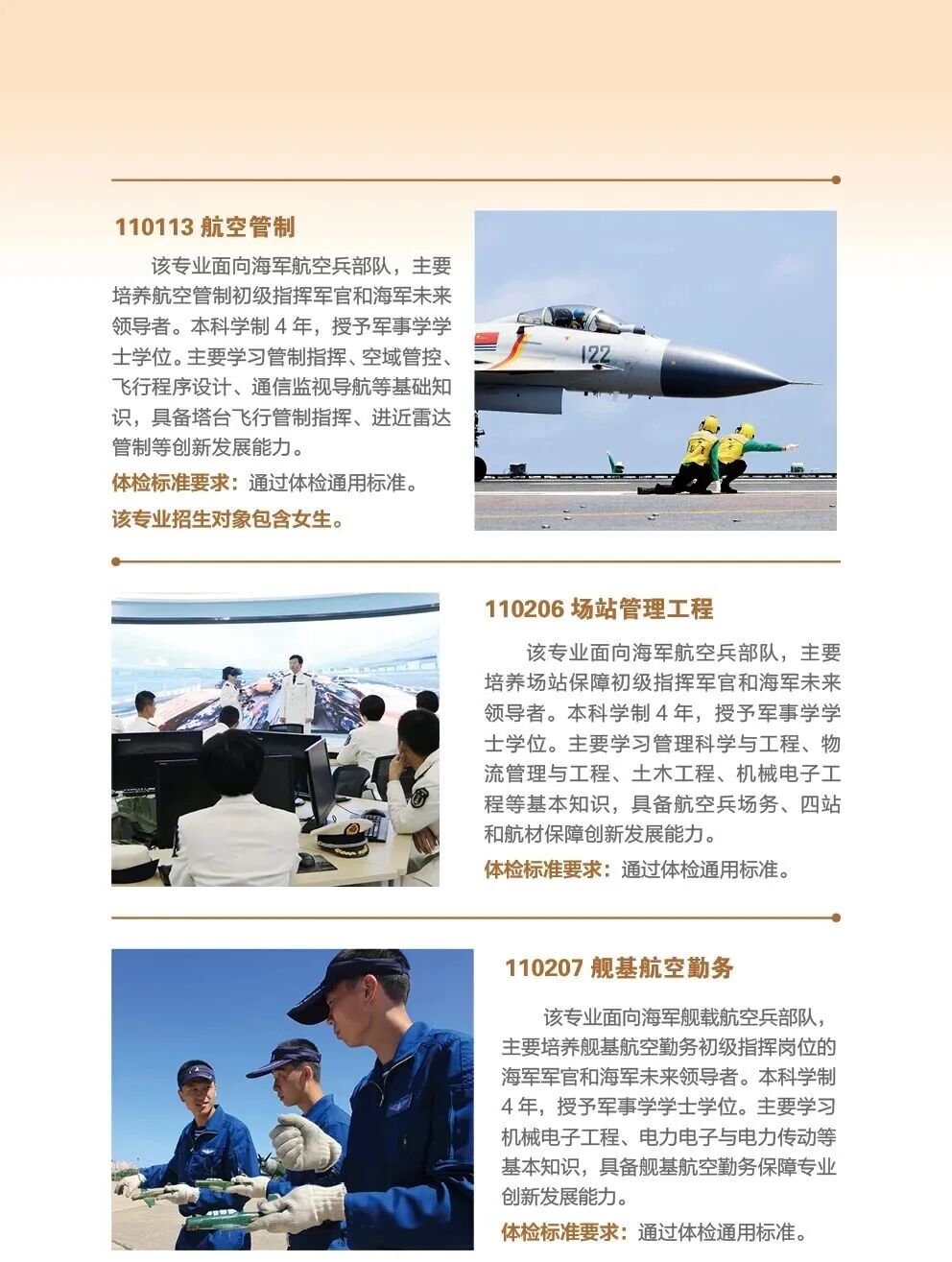 110113 航空管制

该专业面向海军航空兵部队，主要培养航空管制初级指挥军官和海军未来领导者。本科学制4年，授予军事学学士学位。主要学习管制指挥、空域管控、飞行程序设计、通信监视导航等基础知识，具备塔台飞行管制指挥、进近雷达管制等创新发展能力。

体检标准要求：通过体检通用标准。

该专业招生对象包含女生。

110206 场站管理工程

该专业面向海军航空兵部队，主要培养场站保障初级指挥军官和海军未来领导者。本科学制4年，授予军事学学士学位。主要学习管理科学与工程、物流管理与工程、土木工程、机械电子工程等基本知识，具备航空兵场务、四站和航材保障创新发展能力。

体检标准要求：通过体检通用标准。

110207 舰基航空勤务

该专业面向海军舰载航空兵部队，主要培养舰基航空勤务初级指挥岗位的海军军官和海军未来领导者。本科学制4年，授予军事学学士学位。主要学习机械电子工程、电力电子与电力传动等基本知识，具备舰基航空勤务保障专业创新发展能力。

体检标准要求：通过体检通用标准。